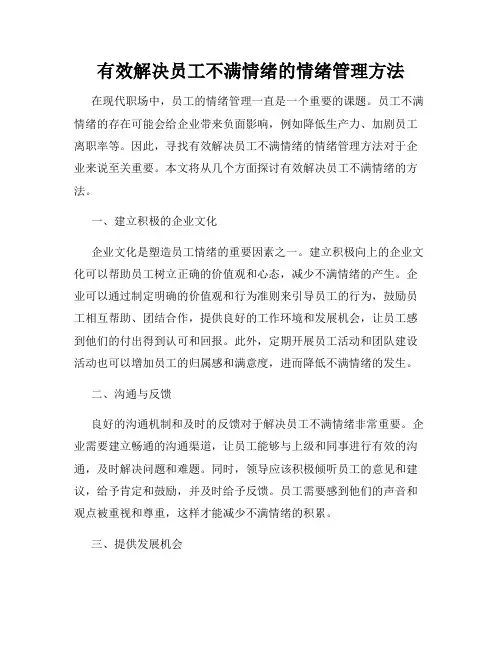 有效解决员工不满情绪的情绪管理方法

在现代职场中，员工的情绪管理一直是一个重要的课题。员工不满情绪的存在可能会给企业带来负面影响，例如降低生产力、加剧员工离职率等。因此，寻找有效解决员工不满情绪的情绪管理方法对于企业来说至关重要。本文将从几个方面探讨有效解决员工不满情绪的方法。

一、建立积极的企业文化

企业文化是塑造员工情绪的重要因素之一。建立积极向上的企业文化可以帮助员工树立正确的价值观和心态，减少不满情绪的产生。企业可以通过制定明确的价值观和行为准则来引导员工的行为，鼓励员工相互帮助、团结合作，提供良好的工作环境和发展机会，让员工感到他们的付出得到认可和回报。此外，定期开展员工活动和团队建设活动也可以增加员工的归属感和满意度，进而降低不满情绪的发生。

二、沟通与反馈

良好的沟通机制和及时的反馈对于解决员工不满情绪非常重要。企业需要建立畅通的沟通渠道，让员工能够与上级和同事进行有效的沟通，及时解决问题和难题。同时，领导应该积极倾听员工的意见和建议，给予肯定和鼓励，并及时给予反馈。员工需要感到他们的声音和观点被重视和尊重，这样才能减少不满情绪的积累。

三、提供发展机会